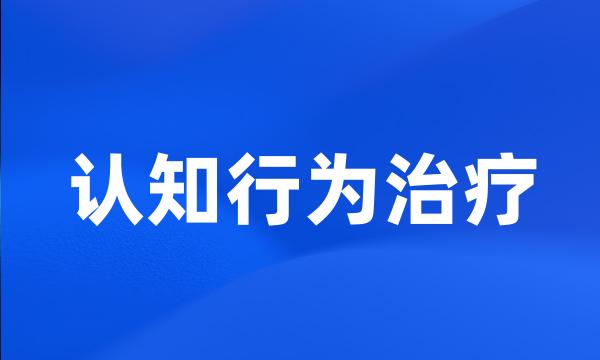 认知行为治疗